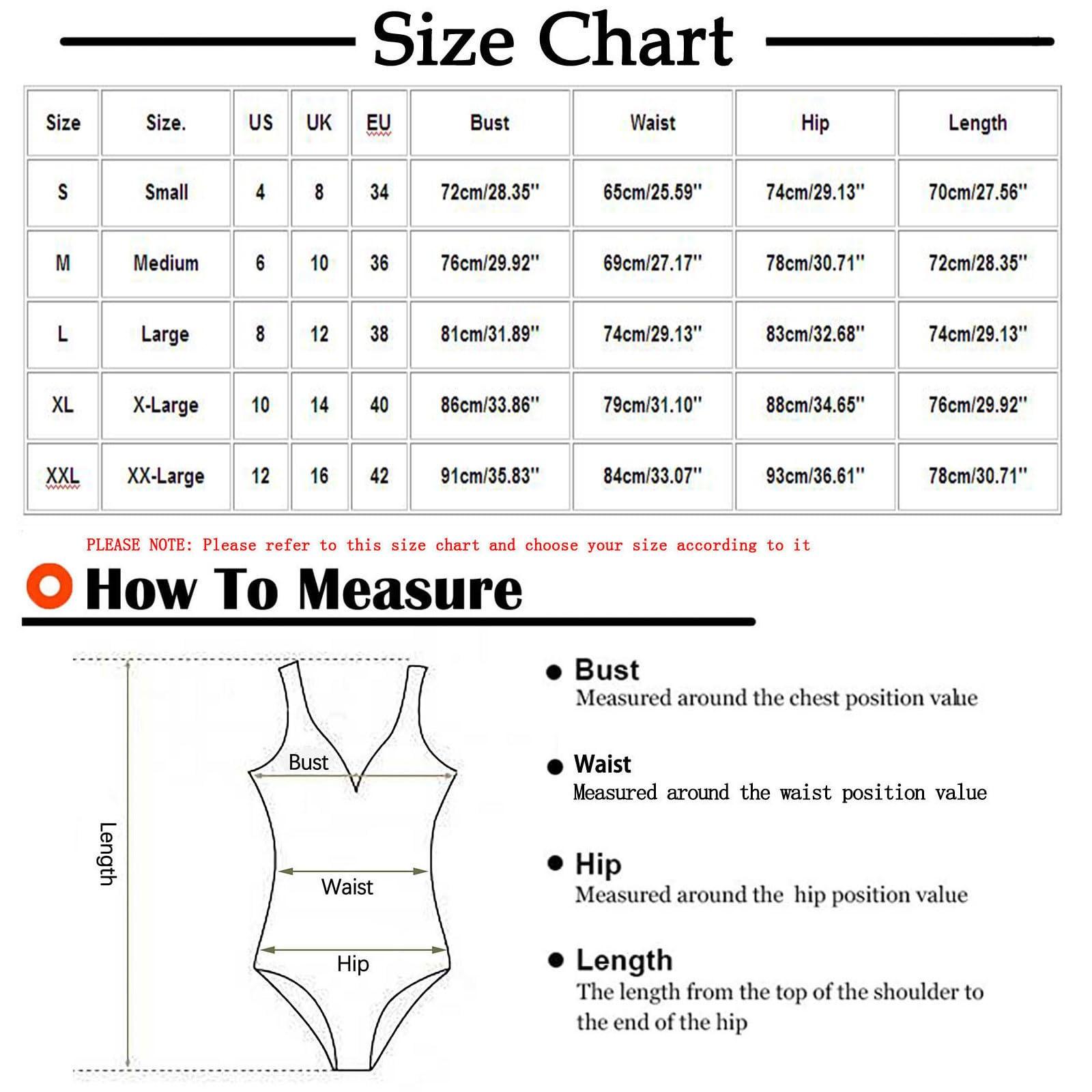 Size Chart

| Size | Size. | US | UK | EU | Bust | Waist | Hip | Length |
|---|---|---|---|---|---|---|---|---|
| S | Small | 4 | 8 | 34 | 72cm/28.35'' | 65cm/25.59'' | 74cm/29.13'' | 70cm/27.56'' |
| M | Medium | 6 | 10 | 36 | 76cm/29.92'' | 69cm/27.17'' | 78cm/30.71'' | 72cm/28.35'' |
| L | Large | 8 | 12 | 38 | 81cm/31.89'' | 74cm/29.13'' | 83cm/32.68'' | 74cm/29.13'' |
| XL | X-Large | 10 | 14 | 40 | 86cm/33.86'' | 79cm/31.10'' | 88cm/34.65'' | 76cm/29.92'' |
| XXL | XX-Large | 12 | 16 | 42 | 91cm/35.83'' | 84cm/33.07'' | 93cm/36.61'' | 78cm/30.71'' |

PLEASE NOTE: Please refer to this size chart and choose your size according to it

How To Measure

Length
Bust
Waist
Hip

Bust
Measured around the chest position value

Waist
Measured around the waist position value

Hip
Measured around the hip position value

Length
The length from the top of the shoulder to the end of the hip